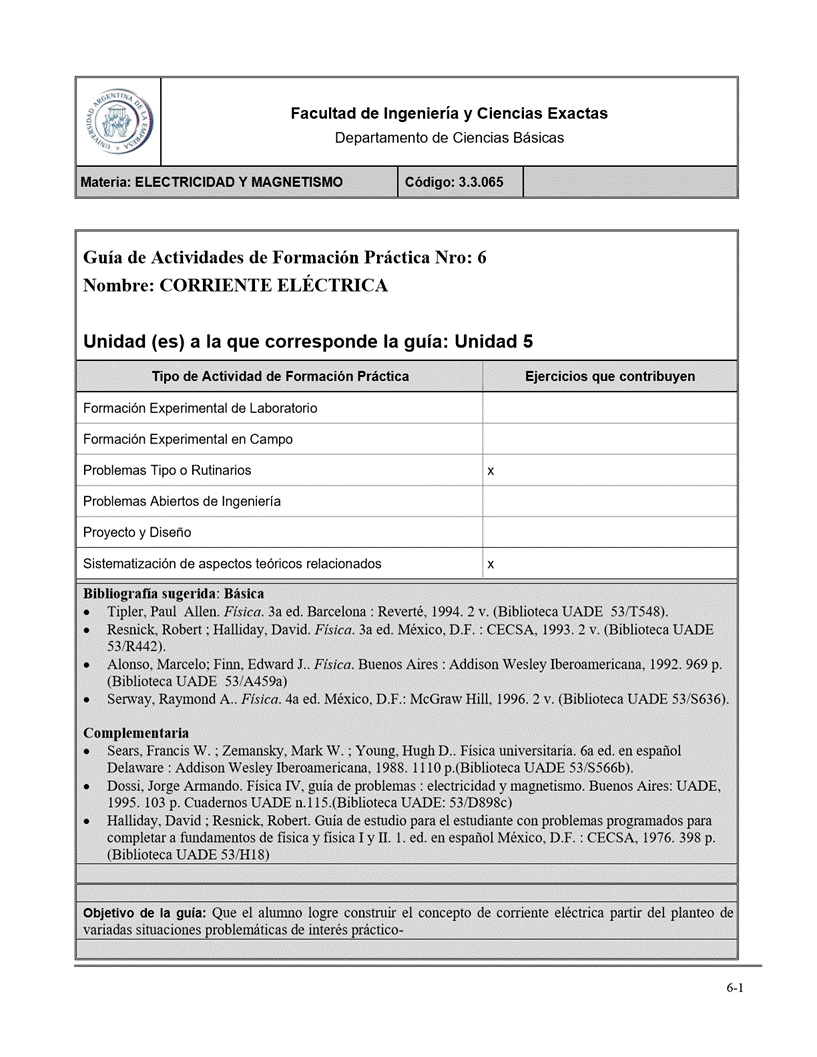 UNIVERSIDAD ARGENTINA DE LA EMPRESA

Facultad de Ingeniería y Ciencias Exactas
Departamento de Ciencias Básicas

| Materia: ELECTRICIDAD Y MAGNETISMO | Código: 3.3.065 | |
|---|---|---|

Guía de Actividades de Formación Práctica Nro: 6
Nombre: CORRIENTE ELÉCTRICA

Unidad (es) a la que corresponde la guía: Unidad 5

| Tipo de Actividad de Formación Práctica | Ejercicios que contribuyen |
|---|---|
| Formación Experimental de Laboratorio | |
| Formación Experimental en Campo | |
| Problemas Tipo o Rutinarios | x |
| Problemas Abiertos de Ingeniería | |
| Proyecto y Diseño | |
| Sistematización de aspectos teóricos relacionados | x |

Bibliografía sugerida: Básica
• Tipler, Paul Allen. Física. 3a ed. Barcelona : Reverté, 1994. 2 v. (Biblioteca UADE 53/T548).
• Resnick, Robert ; Halliday, David. Física. 3a ed. México, D.F. : CECSA, 1993. 2 v. (Biblioteca UADE 53/R442).
• Alonso, Marcelo; Finn, Edward J.. Física. Buenos Aires : Addison Wesley Iberoamericana, 1992. 969 p. (Biblioteca UADE 53/A459a)
• Serway, Raymond A.. Física. 4a ed. México, D.F.: McGraw Hill, 1996. 2 v. (Biblioteca UADE 53/S636).

Complementaria
• Sears, Francis W. ; Zemansky, Mark W. ; Young, Hugh D.. Física universitaria. 6a ed. en español Delaware : Addison Wesley Iberoamericana, 1988. 1110 p.(Biblioteca UADE 53/S566b).
• Dossi, Jorge Armando. Física IV, guía de problemas : electricidad y magnetismo. Buenos Aires: UADE, 1995. 103 p. Cuadernos UADE n.115.(Biblioteca UADE: 53/D898c)
• Halliday, David ; Resnick, Robert. Guía de estudio para el estudiante con problemas programados para completar a fundamentos de física y física I y II. 1. ed. en español México, D.F. : CECSA, 1976. 398 p. (Biblioteca UADE 53/H18)

Objetivo de la guía: Que el alumno logre construir el concepto de corriente eléctrica partir del planteo de variadas situaciones problemáticas de interés práctico-

6-1